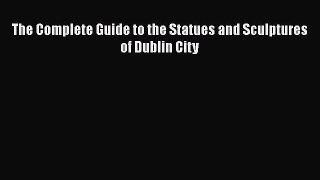 The Complete Guide to the Statues and Sculptures of Dublin City